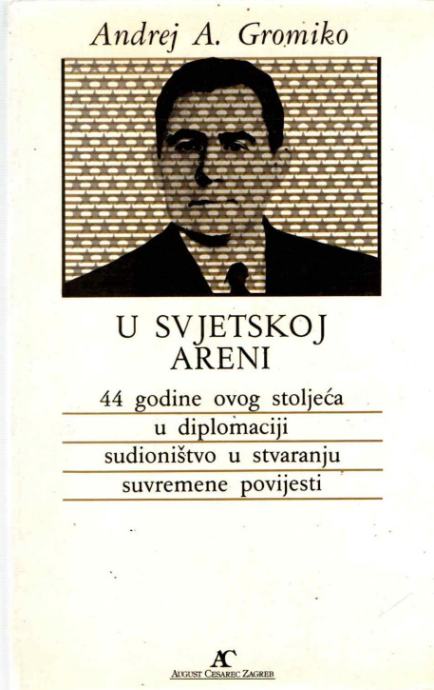 Andrej A. Gromiko

U SVJETSKOJ
ARENI

44 godine ovog stoljeća
u diplomaciji
sudioništvo u stvaranju
suvremene povijesti

AC
AUGUST CESAREC ZAGREB